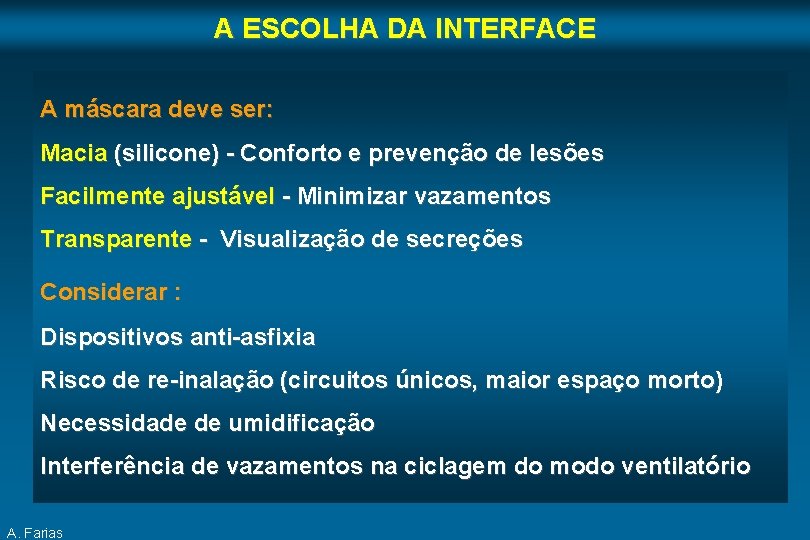 A ESCOLHA DA INTERFACE

A máscara deve ser:

Macia (silicone) - Conforto e prevenção de lesões

Facilmente ajustável - Minimizar vazamentos

Transparente - Visualização de secreções

Considerar :

Dispositivos anti-asfixia

Risco de re-inalação (circuitos únicos, maior espaço morto)

Necessidade de umidificação

Interferência de vazamentos na ciclagem do modo ventilatório

A. Farias